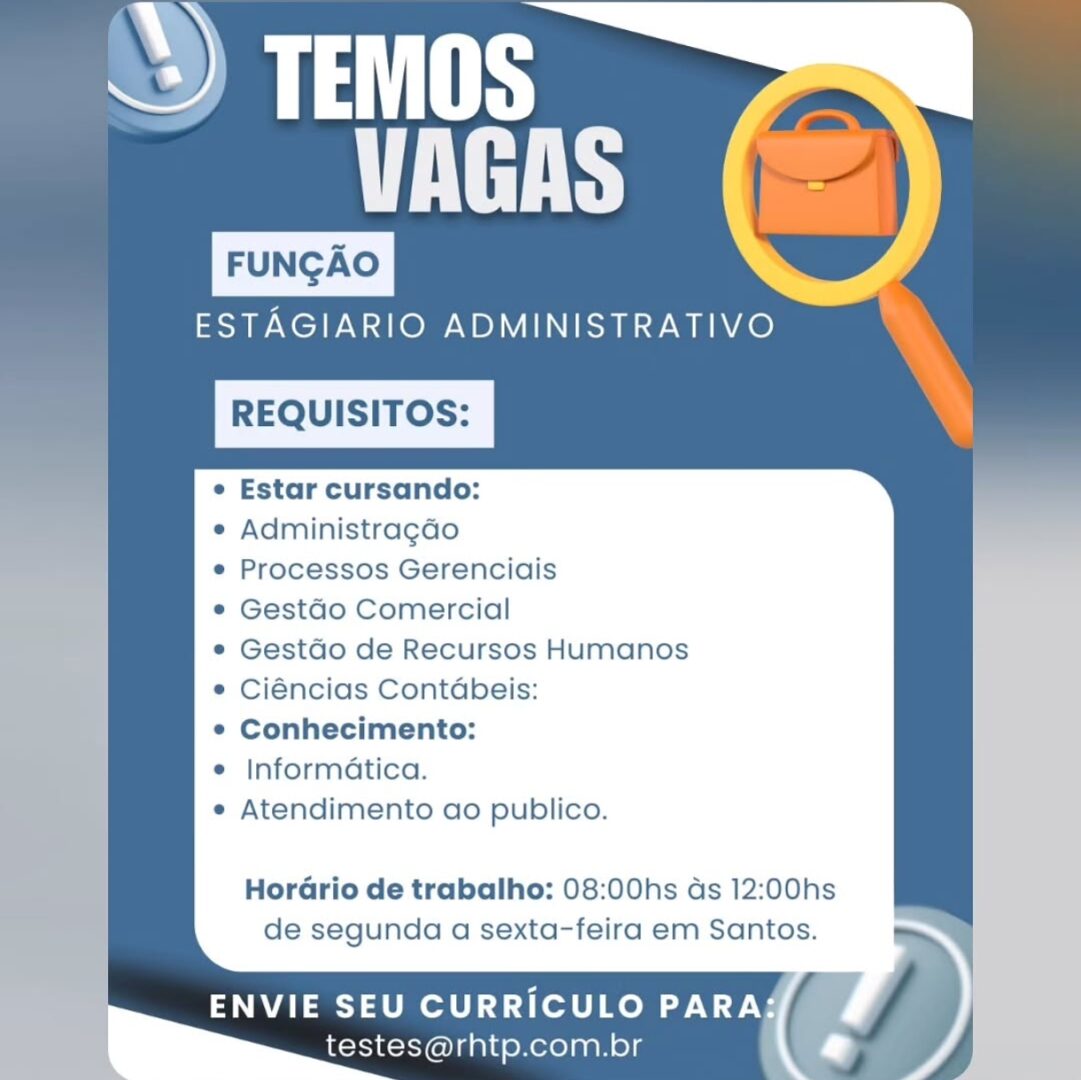 TEMOS VAGAS

FUNÇÃO

ESTÁGIARIO ADMINISTRATIVO

REQUISITOS:

• Estar cursando:
• Administração
• Processos Gerenciais
• Gestão Comercial
• Gestão de Recursos Humanos
• Ciências Contábeis:
• Conhecimento:
• Informática.
• Atendimento ao publico.

Horário de trabalho: 08:00hs às 12:00hs de segunda a sexta-feira em Santos.

ENVIE SEU CURRÍCULO PARA:
testes@rhtp.com.br